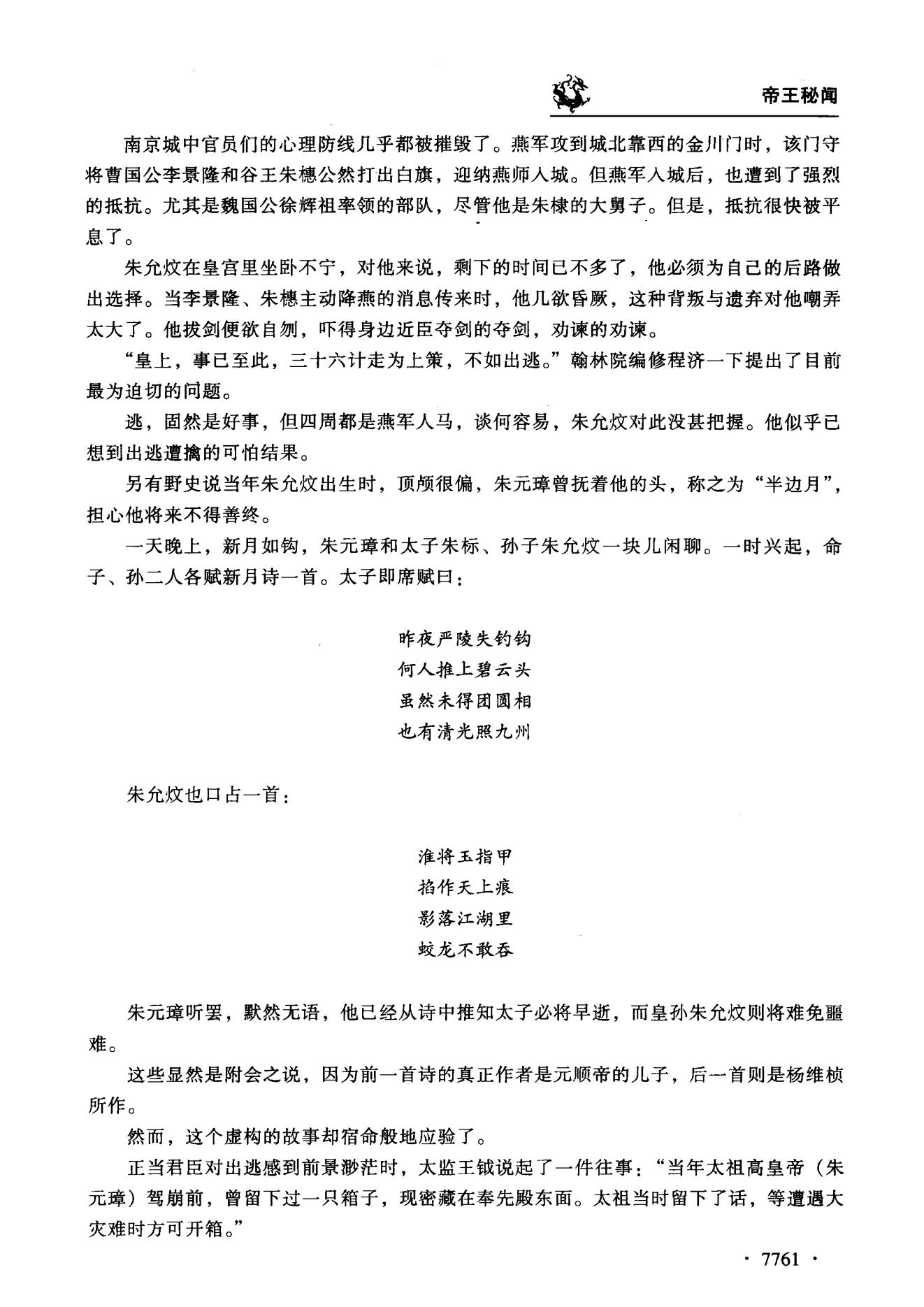 帝王秘闻

南京城中官员们的心理防线几乎都被摧毁了。燕军攻到城北靠西的金川门时，该门守将曹国公李景隆和谷王朱橞公然打出白旗，迎纳燕师入城。但燕军入城后，也遭到了强烈的抵抗。尤其是魏国公徐辉祖率领的部队，尽管他是朱棣的大舅子。但是，抵抗很快被平息了。

朱允炆在皇宫里坐卧不宁，对他来说，剩下的时间已不多了，他必须为自己的后路做出选择。当李景隆、朱橞主动降燕的消息传来时，他几欲昏厥，这种背叛与遗弃对他嘲弄太大了。他拔剑便欲自刎，吓得身边近臣夺剑的夺剑，劝谏的劝谏。

“皇上，事已至此，三十六计走为上策，不如出逃。”翰林院编修程济一下提出了目前最为迫切的问题。

逃，固然是好事，但四周都是燕军人马，谈何容易，朱允炆对此没甚把握。他似乎已想到出逃遭擒的可怕结果。

另有野史说当年朱允炆出生时，顶颅很偏，朱元璋曾抚着他的头，称之为“半边月”，担心他将来不得善终。

一天晚上，新月如钩，朱元璋和太子朱标、孙子朱允炆一块儿闲聊。一时兴起，命子、孙二人各赋新月诗一首。太子即席赋曰：

昨夜严陵失钓钩
何人推上碧云头
虽然未得团圆相
也有清光照九州

朱允炆也口占一首：

谁将玉指甲
掐作天上痕
影落江湖里
蛟龙不敢吞

朱元璋听罢，默然无语，他已经从诗中推知太子必将早逝，而皇孙朱允炆则将难免罹难。

这些显然是附会之说，因为前一首诗的真正作者是元顺帝的儿子，后一首则是杨维桢所作。

然而，这个虚构的故事却宿命般地应验了。

正当君臣对出逃感到前景渺茫时，太监王钺说起了一件往事：“当年太祖高皇帝（朱元璋）驾崩前，曾留下过一只箱子，现密藏在奉先殿东面。太祖当时留下了话，等遭遇大灾难时方可开箱。”

· 7761 ·